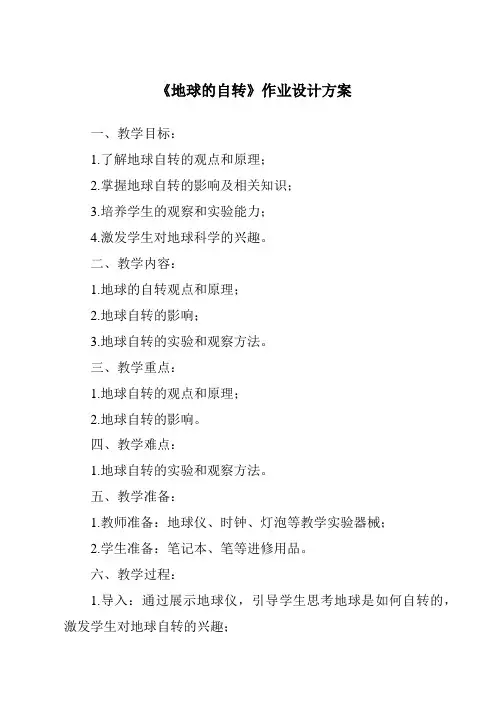 《地球的自转》作业设计方案

一、教学目标：

1.了解地球自转的观点和原理；

2.掌握地球自转的影响及相关知识；

3.培养学生的观察和实验能力；

4.激发学生对地球科学的兴趣。

二、教学内容：

1.地球的自转观点和原理；

2.地球自转的影响；

3.地球自转的实验和观察方法。

三、教学重点：

1.地球自转的观点和原理；

2.地球自转的影响。

四、教学难点：

1.地球自转的实验和观察方法。

五、教学准备：

1.教师准备：地球仪、时钟、灯泡等教学实验器械；

2.学生准备：笔记本、笔等进修用品。

六、教学过程：

1.导入：通过展示地球仪，引导学生思考地球是如何自转的，激发学生对地球自转的兴趣；